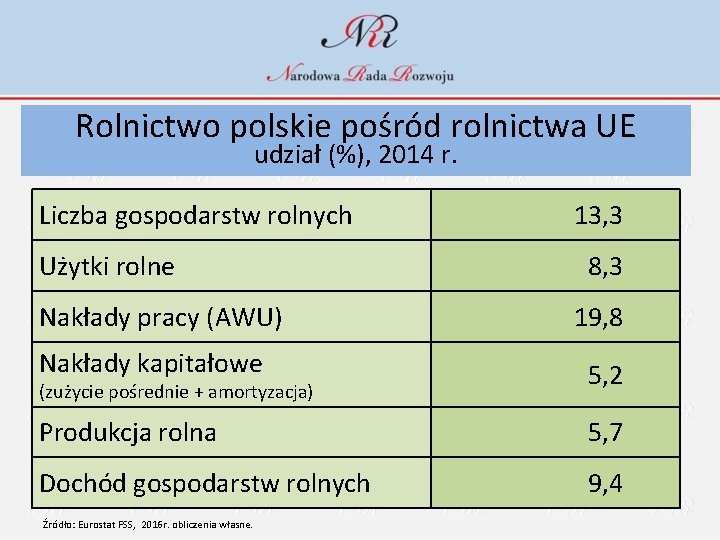 NRR

Narodowa Rada Rozwoju

Rolnictwo polskie pośród rolnictwa UE
udział (%), 2014 r.

| Liczba gospodarstw rolnych | 13,3 |
|---|---|
| Użytki rolne | 8,3 |
| Nakłady pracy (AWU) | 19,8 |
| Nakłady kapitałowe (zużycie pośrednie + amortyzacja) | 5,2 |
| Produkcja rolna | 5,7 |
| Dochód gospodarstw rolnych | 9,4 |

Źródło: Eurostat FSS, 2016r. obliczenia własne.